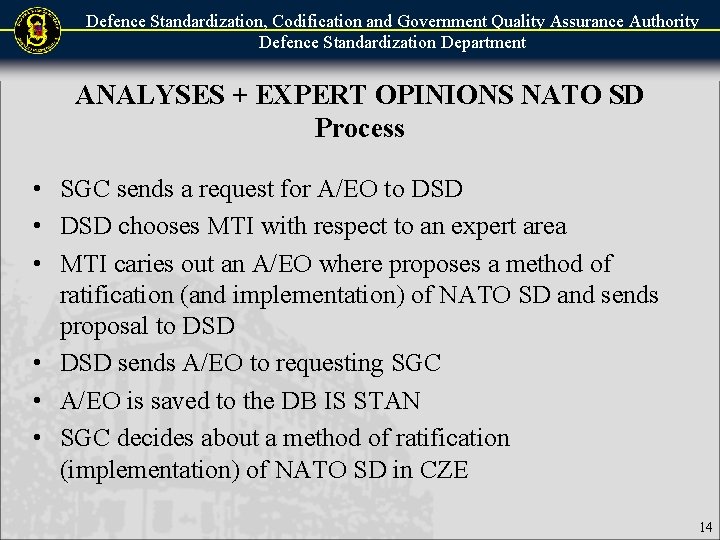 Defence Standardization, Codification and Government Quality Assurance Authority
Defence Standardization Department

ANALYSES + EXPERT OPINIONS NATO SD Process

• SGC sends a request for A/EO to DSD
• DSD chooses MTI with respect to an expert area
• MTI caries out an A/EO where proposes a method of ratification (and implementation) of NATO SD and sends proposal to DSD
• DSD sends A/EO to requesting SGC
• A/EO is saved to the DB IS STAN
• SGC decides about a method of ratification (implementation) of NATO SD in CZE

14